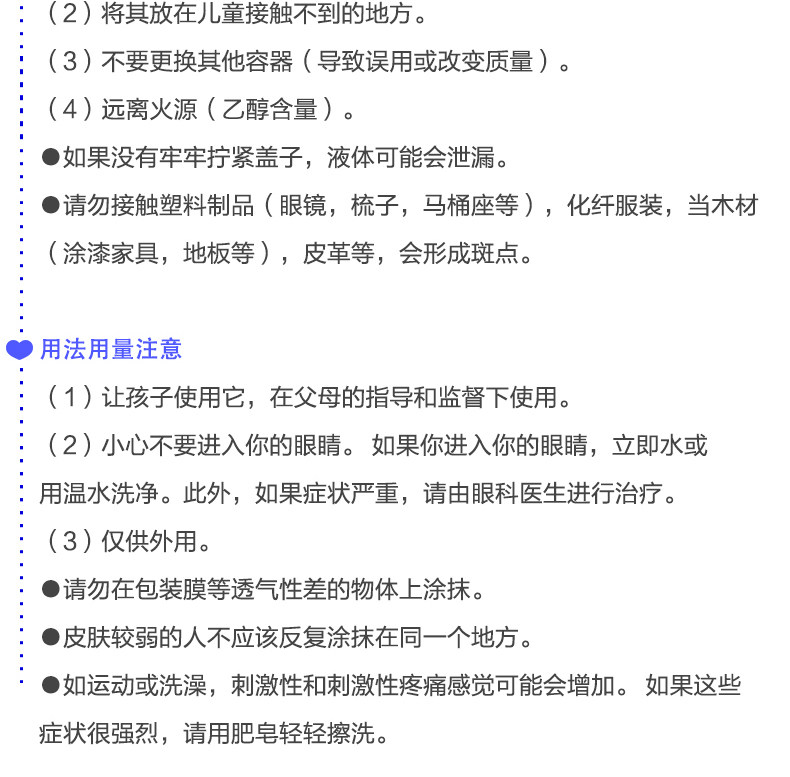 （2）将其放在儿童接触不到的地方。

（3）不要更换其他容器（导致误用或改变质量）。

（4）远离火源（乙醇含量）。

●如果没有牢牢拧紧盖子，液体可能会泄漏。

●请勿接触塑料制品（眼镜，梳子，马桶座等），化纤服装，当木材（涂漆家具，地板等），皮革等，会形成斑点。

用法用量注意

（1）让孩子使用它，在父母的指导和监督下使用。

（2）小心不要进入你的眼睛。 如果你进入你的眼睛，立即水或用温水洗净。此外，如果症状严重，请由眼科医生进行治疗。

（3）仅供外用。

●请勿在包装膜等透气性差的物体上涂抹。

●皮肤较弱的人不应该反复涂抹在同一个地方。

●如运动或洗澡，刺激性和刺激性疼痛感觉可能会增加。 如果这些症状很强烈，请用肥皂轻轻擦洗。